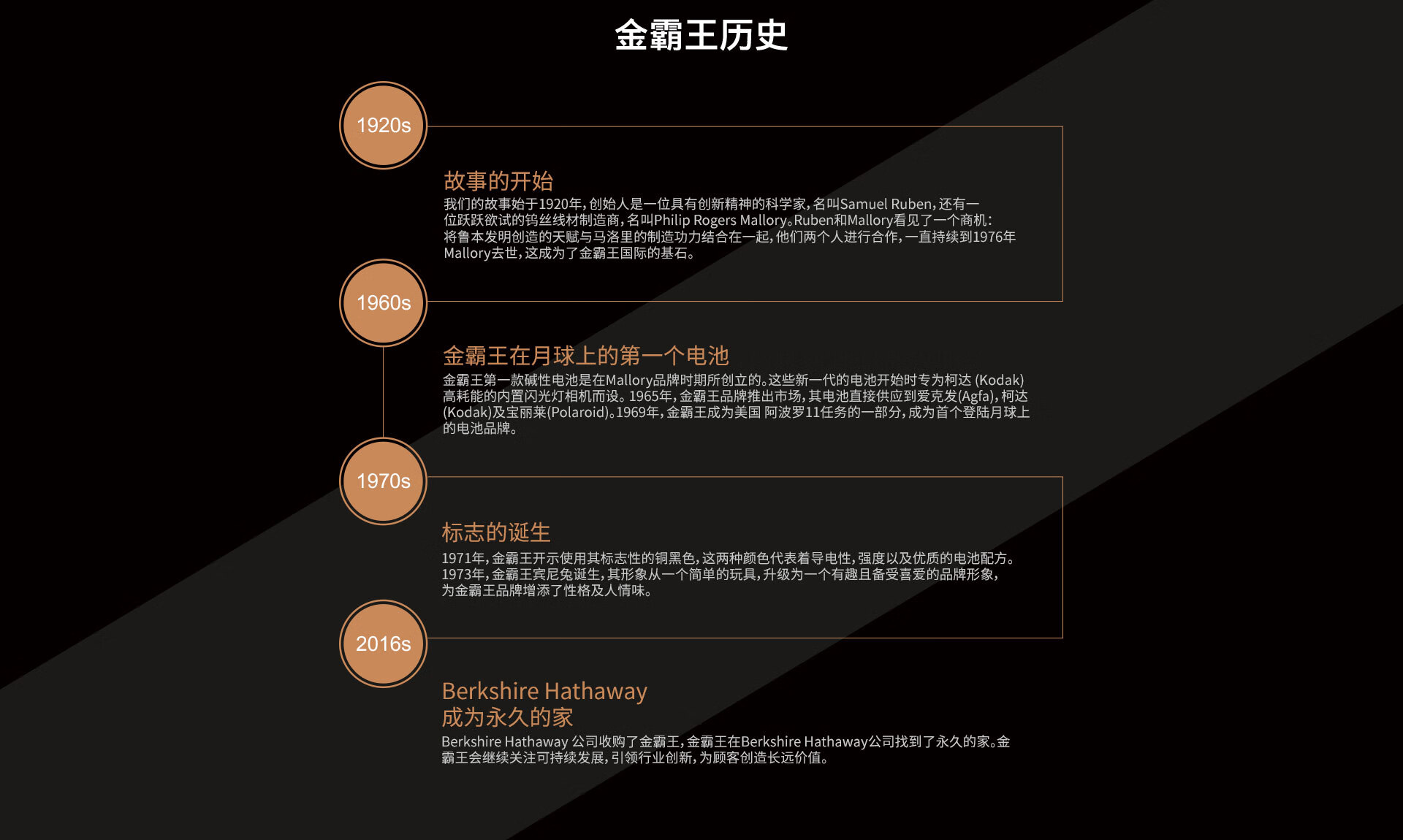 金霸王历史

1920s

故事的开始
我们的故事始于1920年，创始人是一位具有创新精神的科学家，名叫Samuel Ruben，还有一位跃跃欲试的钨丝线材制造商，名叫Philip Rogers Mallory。Ruben和Mallory看见了一个商机：将鲁本发明创造的天赋与马洛里的制造功力结合在一起，他们两个人进行合作，一直持续到1976年Mallory去世，这成为了金霸王国际的基石。

1960s

金霸王在月球上的第一个电池
金霸王第一款碱性电池是在Mallory品牌时期所创立的。这些新一代的电池开始时专为柯达 (Kodak) 高耗能的内置闪光灯相机而设。1965年，金霸王品牌推出市场，其电池直接供应到爱克发(Agfa)，柯达(Kodak)及宝丽莱(Polaroid)。1969年，金霸王成为美国 阿波罗11任务的一部分，成为首个登陆月球上的电池品牌。

1970s

标志的诞生
1971年，金霸王开示使用其标志性的铜黑色，这两种颜色代表着导电性，强度以及优质的电池配方。1973年，金霸王宾尼兔诞生，其形象从一个简单的玩具，升级为一个有趣且备受喜爱的品牌形象，为金霸王品牌增添了性格及人情味。

2016s

Berkshire Hathaway
成为永久的家
Berkshire Hathaway 公司收购了金霸王，金霸王在Berkshire Hathaway公司找到了永久的家。金霸王会继续关注可持续发展，引领行业创新，为顾客创造长远价值。